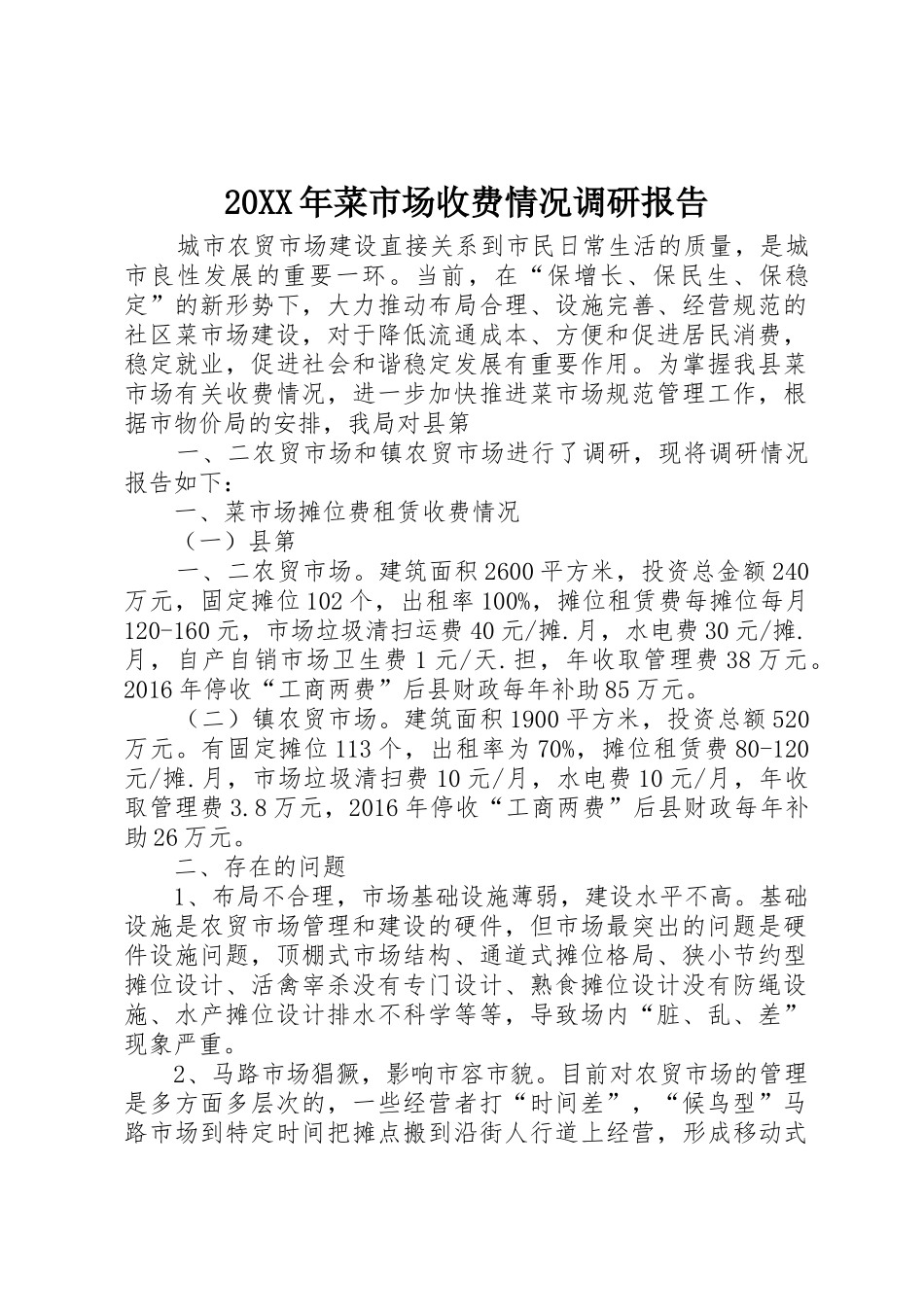 20XX年菜市场收费情况调研报告

城市农贸市场建设直接关系到市民日常生活的质量，是城市良性发展的重要一环。当前，在“保增长、保民生、保稳定”的新形势下，大力推动布局合理、设施完善、经营规范的社区菜市场建设，对于降低流通成本、方便和促进居民消费，稳定就业，促进社会和谐稳定发展有重要作用。为掌握我县菜市场有关收费情况，进一步加快推进菜市场规范管理工作，根据市物价局的安排，我局对县第

一、二农贸市场和镇农贸市场进行了调研，现将调研情况报告如下：

一、菜市场摊位费租赁收费情况

（一）县第

一、二农贸市场。建筑面积2600平方米，投资总金额240万元，固定摊位102个，出租率100%，摊位租赁费每摊位每月120-160元，市场垃圾清扫运费40元/摊.月，水电费30元/摊.月，自产自销市场卫生费1元/天.担，年收取管理费38万元。2016年停收“工商两费”后县财政每年补助85万元。

（二）镇农贸市场。建筑面积1900平方米，投资总额520万元。有固定摊位113个，出租率为70%，摊位租赁费80-120元/摊.月，市场垃圾清扫费10元/月，水电费10元/月，年收取管理费3.8万元，2016年停收“工商两费”后县财政每年补助26万元。

二、存在的问题

1、布局不合理，市场基础设施薄弱，建设水平不高。基础设施是农贸市场管理和建设的硬件，但市场最突出的问题是硬件设施问题，顶棚式市场结构、通道式摊位格局、狭小节约型摊位设计、活禽宰杀没有专门设计、熟食摊位设计没有防绳设施、水产摊位设计排水不科学等等，导致场内“脏、乱、差”现象严重。

2、马路市场猖獗，影响市容市貌。目前对农贸市场的管理是多方面多层次的，一些经营者打“时间差”，“候鸟型”马路市场到特定时间把摊点搬到沿街人行道上经营，形成移动式